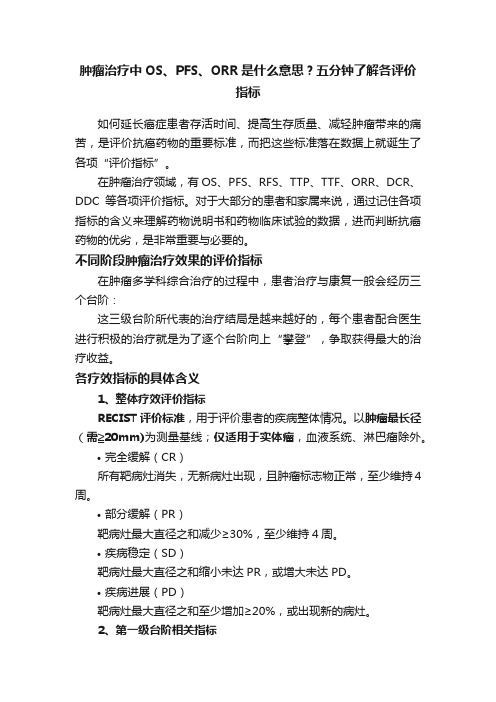 肿瘤治疗中 OS、PFS、ORR 是什么意思？五分钟了解各评价指标

如何延长癌症患者存活时间、提高生存质量、减轻肿瘤带来的痛苦，是评价抗癌药物的重要标准，而把这些标准落在数据上就诞生了各项“评价指标”。

在肿瘤治疗领域，有 OS、PFS、RFS、TTP、TTF、ORR、DCR、DDC 等各项评价指标。对于大部分的患者和家属来说，通过记住各项指标的含义来理解药物说明书和药物临床试验的数据，进而判断抗癌药物的优劣，是非常重要与必要的。

不同阶段肿瘤治疗效果的评价指标

在肿瘤多学科综合治疗的过程中，患者治疗与康复一般会经历三个台阶：

这三级台阶所代表的治疗结局是越来越好的，每个患者配合医生进行积极的治疗就是为了逐个台阶向上“攀登”，争取获得最大的治疗收益。

各疗效指标的具体含义

1、整体疗效评价指标

RECIST 评价标准，用于评价患者的疾病整体情况。以肿瘤最长径（需≥20mm)为测量基线；仅适用于实体瘤，血液系统、淋巴瘤除外。

• 完全缓解（CR）

所有靶病灶消失，无新病灶出现，且肿瘤标志物正常，至少维持 4 周。

• 部分缓解（PR）

靶病灶最大直径之和减少≥30%，至少维持 4 周。

• 疾病稳定（SD）

靶病灶最大直径之和缩小未达 PR，或增大未达 PD。

• 疾病进展（PD）

靶病灶最大直径之和至少增加≥20%，或出现新的病灶。

2、第一级台阶相关指标